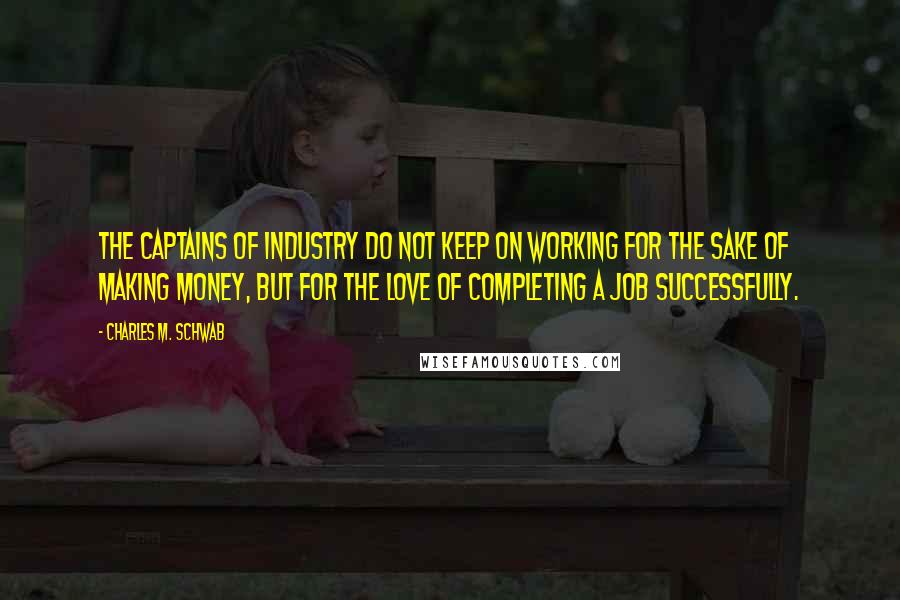 THE CAPTAINS OF INDUSTRY DO NOT KEEP ON WORKING FOR THE SAKE OF MAKING MONEY, BUT FOR THE LOVE OF COMPLETING A JOB SUCCESSFULLY.

- CHARLES M. SCHWAB

WISEFAMOUSQUOTES.COM